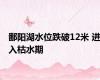 鄱阳湖水位跌破12米 进入枯水期